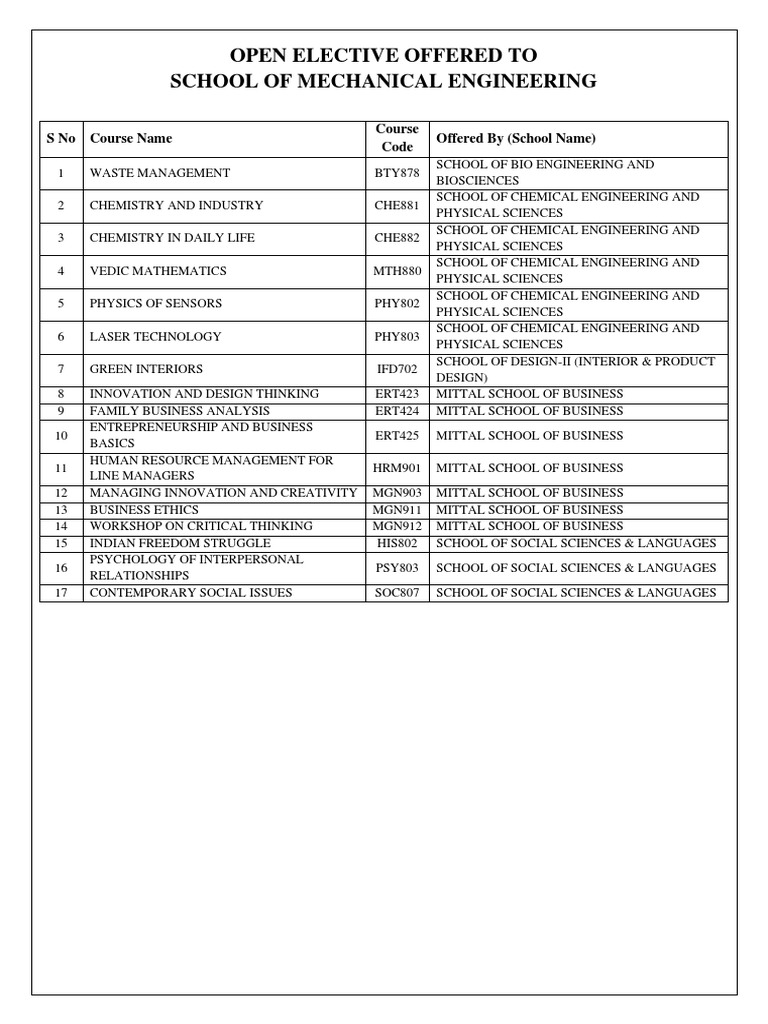 OPEN ELECTIVE OFFERED TO
SCHOOL OF MECHANICAL ENGINEERING

| S No | Course Name | Course Code | Offered By (School Name) |
|---|---|---|---|
| 1 | WASTE MANAGEMENT | BTY878 | SCHOOL OF BIO ENGINEERING AND BIOSCIENCES |
| 2 | CHEMISTRY AND INDUSTRY | CHE881 | SCHOOL OF CHEMICAL ENGINEERING AND PHYSICAL SCIENCES |
| 3 | CHEMISTRY IN DAILY LIFE | CHE882 | SCHOOL OF CHEMICAL ENGINEERING AND PHYSICAL SCIENCES |
| 4 | VEDIC MATHEMATICS | MTH880 | SCHOOL OF CHEMICAL ENGINEERING AND PHYSICAL SCIENCES |
| 5 | PHYSICS OF SENSORS | PHY802 | SCHOOL OF CHEMICAL ENGINEERING AND PHYSICAL SCIENCES |
| 6 | LASER TECHNOLOGY | PHY803 | SCHOOL OF CHEMICAL ENGINEERING AND PHYSICAL SCIENCES |
| 7 | GREEN INTERIORS | IFD702 | SCHOOL OF DESIGN-II (INTERIOR & PRODUCT DESIGN) |
| 8 | INNOVATION AND DESIGN THINKING | ERT423 | MITTAL SCHOOL OF BUSINESS |
| 9 | FAMILY BUSINESS ANALYSIS | ERT424 | MITTAL SCHOOL OF BUSINESS |
| 10 | ENTREPRENEURSHIP AND BUSINESS BASICS | ERT425 | MITTAL SCHOOL OF BUSINESS |
| 11 | HUMAN RESOURCE MANAGEMENT FOR LINE MANAGERS | HRM901 | MITTAL SCHOOL OF BUSINESS |
| 12 | MANAGING INNOVATION AND CREATIVITY | MGN903 | MITTAL SCHOOL OF BUSINESS |
| 13 | BUSINESS ETHICS | MGN911 | MITTAL SCHOOL OF BUSINESS |
| 14 | WORKSHOP ON CRITICAL THINKING | MGN912 | MITTAL SCHOOL OF BUSINESS |
| 15 | INDIAN FREEDOM STRUGGLE | HIS802 | SCHOOL OF SOCIAL SCIENCES & LANGUAGES |
| 16 | PSYCHOLOGY OF INTERPERSONAL RELATIONSHIPS | PSY803 | SCHOOL OF SOCIAL SCIENCES & LANGUAGES |
| 17 | CONTEMPORARY SOCIAL ISSUES | SOC807 | SCHOOL OF SOCIAL SCIENCES & LANGUAGES |